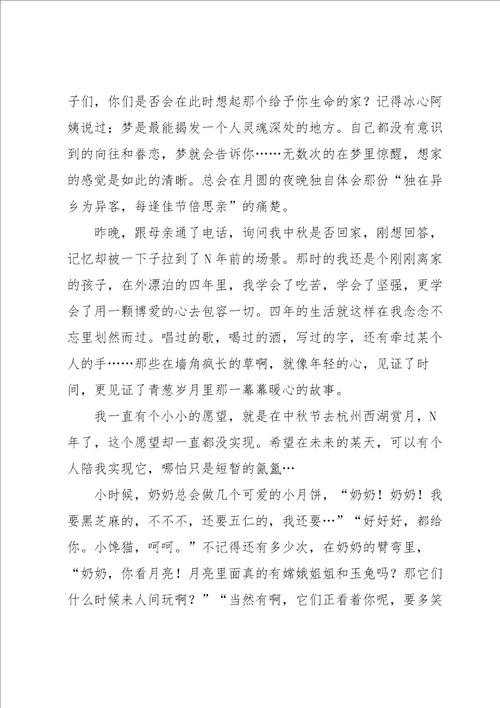 子们，你们是否会在此时想起那个给予你生命的家？记得冰心阿姨说过：梦是最能揭发一个人灵魂深处的地方。自己都没有意识到的向往和眷恋，梦就会告诉你……无数次的在梦里惊醒，想家的感觉是如此的清晰。总会在月圆的夜晚独自体会那份“独在异乡为异客，每逢佳节倍思亲”的痛楚。

昨晚，跟母亲通了电话，询问我中秋是否回家，刚想回答，记忆却被一下子拉到了N年前的场景。那时的我还是个刚刚离家的孩子，在外漂泊的四年里，我学会了吃苦，学会了坚强，更学会了用一颗博爱的心去包容一切。四年的生活就这样在我念念不忘里划然而过。唱过的歌，喝过的酒，写过的字，还有牵过某个人的手……那些在墙角疯长的草啊，就像年轻的心，见证了时间，更见证了青葱岁月里那一幕幕暖心的故事。

我一直有个小小的愿望，就是在中秋节去杭州西湖赏月，N年了，这个愿望却一直都没实现。希望在未来的某天，可以有个人陪我实现它，哪怕只是短暂的氤氲…

小时候，奶奶总会做几个可爱的小月饼，“奶奶！奶奶！我要黑芝麻的，不不不，还要五仁的，我还要…”“好好好，都给你。小馋猫，呵呵。”不记得还有多少次，在奶奶的臂弯里，“奶奶，你看月亮！月亮里面真的有嫦娥姐姐和玉兔吗？那它们什么时候来人间玩啊？”“当然有啊，它们正看着你呢，要多笑